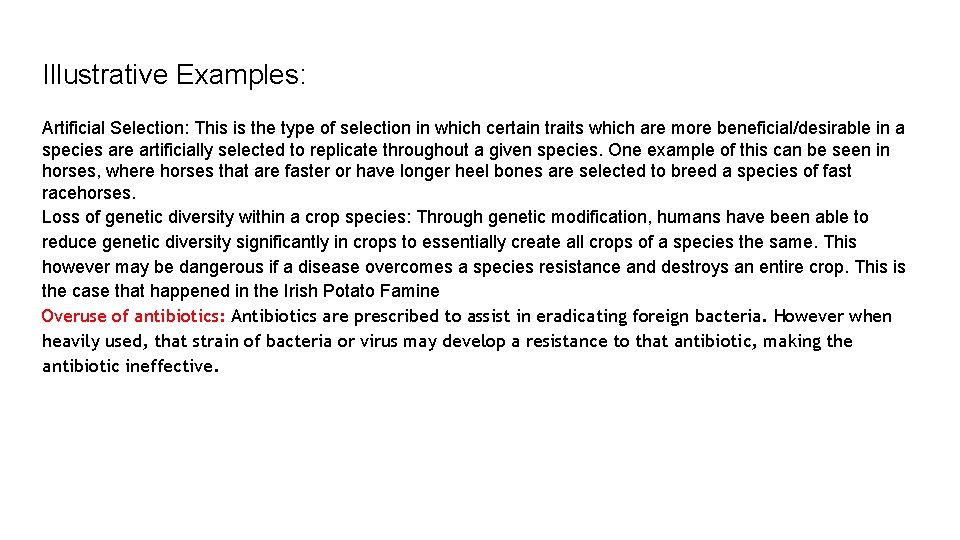 Illustrative Examples:

Artificial Selection: This is the type of selection in which certain traits which are more beneficial/desirable in a species are artificially selected to replicate throughout a given species. One example of this can be seen in horses, where horses that are faster or have longer heel bones are selected to breed a species of fast racehorses.

Loss of genetic diversity within a crop species: Through genetic modification, humans have been able to reduce genetic diversity significantly in crops to essentially create all crops of a species the same. This however may be dangerous if a disease overcomes a species resistance and destroys an entire crop. This is the case that happened in the Irish Potato Famine

Overuse of antibiotics: Antibiotics are prescribed to assist in eradicating foreign bacteria. However when heavily used, that strain of bacteria or virus may develop a resistance to that antibiotic, making the antibiotic ineffective.